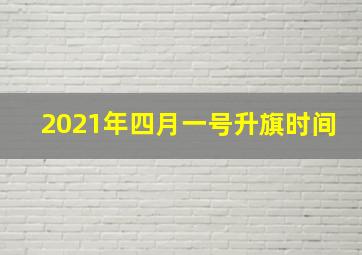 2021年四月一号升旗时间